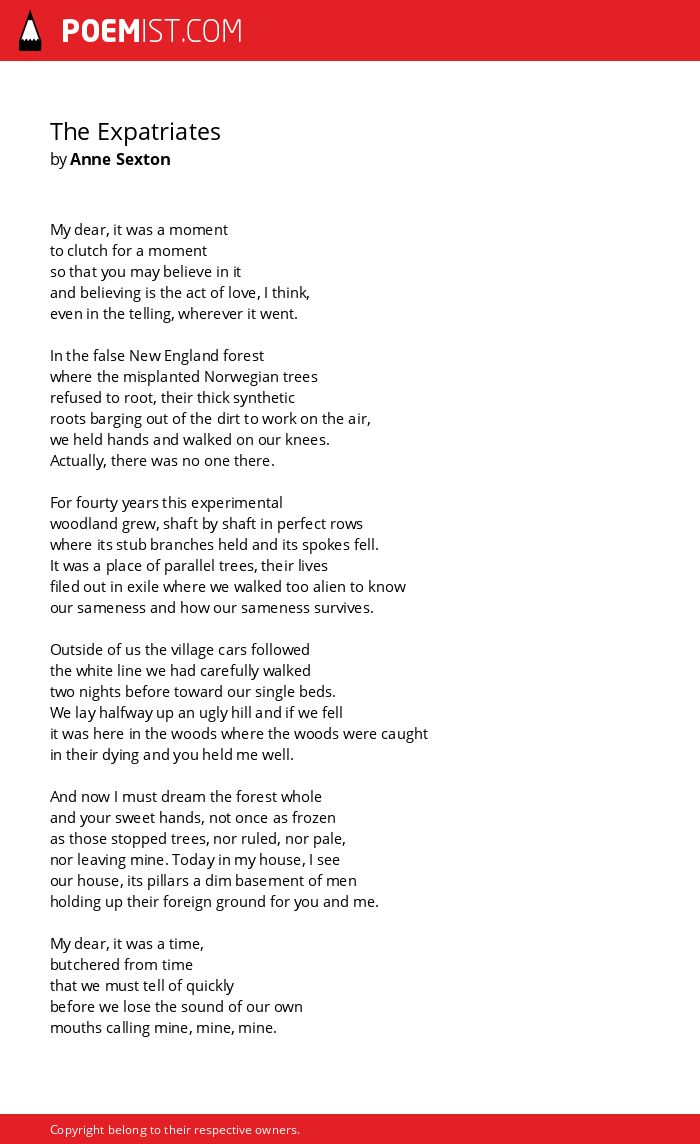 POEMIST.COM

The Expatriates
by Anne Sexton

My dear, it was a moment
to clutch for a moment
so that you may believe in it
and believing is the act of love, I think,
even in the telling, wherever it went.

In the false New England forest
where the misplanted Norwegian trees
refused to root, their thick synthetic
roots barging out of the dirt to work on the air,
we held hands and walked on our knees.
Actually, there was no one there.

For fourty years this experimental
woodland grew, shaft by shaft in perfect rows
where its stub branches held and its spokes fell.
It was a place of parallel trees, their lives
filed out in exile where we walked too alien to know
our sameness and how our sameness survives.

Outside of us the village cars followed
the white line we had carefully walked
two nights before toward our single beds.
We lay halfway up an ugly hill and if we fell
it was here in the woods where the woods were caught
in their dying and you held me well.

And now I must dream the forest whole
and your sweet hands, not once as frozen
as those stopped trees, nor ruled, nor pale,
nor leaving mine. Today in my house, I see
our house, its pillars a dim basement of men
holding up their foreign ground for you and me.

My dear, it was a time,
butchered from time
that we must tell of quickly
before we lose the sound of our own
mouths calling mine, mine, mine.

Copyright belong to their respective owners.